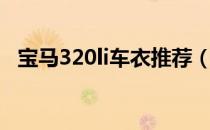 宝马320li车衣推荐（